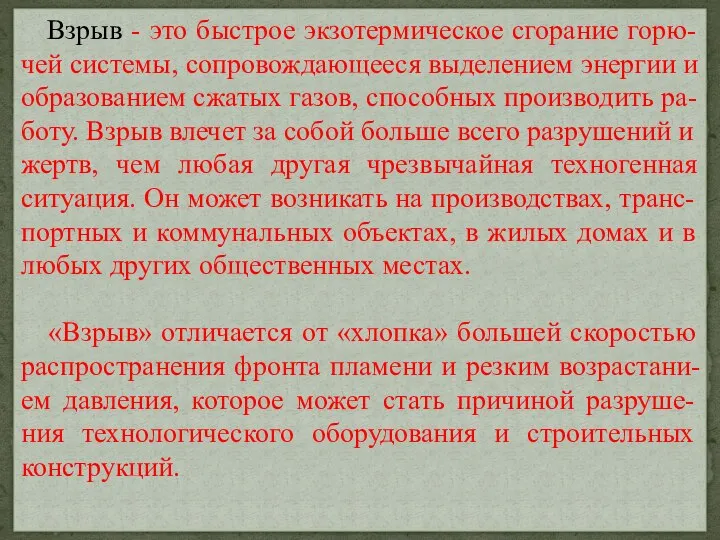 Взрыв - это быстрое экзотермическое сгорание горючей системы, сопровождающееся выделением энергии и образованием сжатых газов, способных производить работу. Взрыв влечет за собой больше всего разрушений и жертв, чем любая другая чрезвычайная техногенная ситуация. Он может возникать на производствах, транспортных и коммунальных объектах, в жилых домах и в любых других общественных местах.

«Взрыв» отличается от «хлопка» большей скоростью распространения фронта пламени и резким возрастанием давления, которое может стать причиной разрушения технологического оборудования и строительных конструкций.